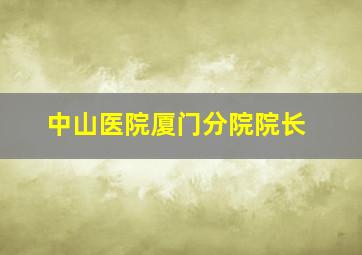 中山医院厦门分院院长